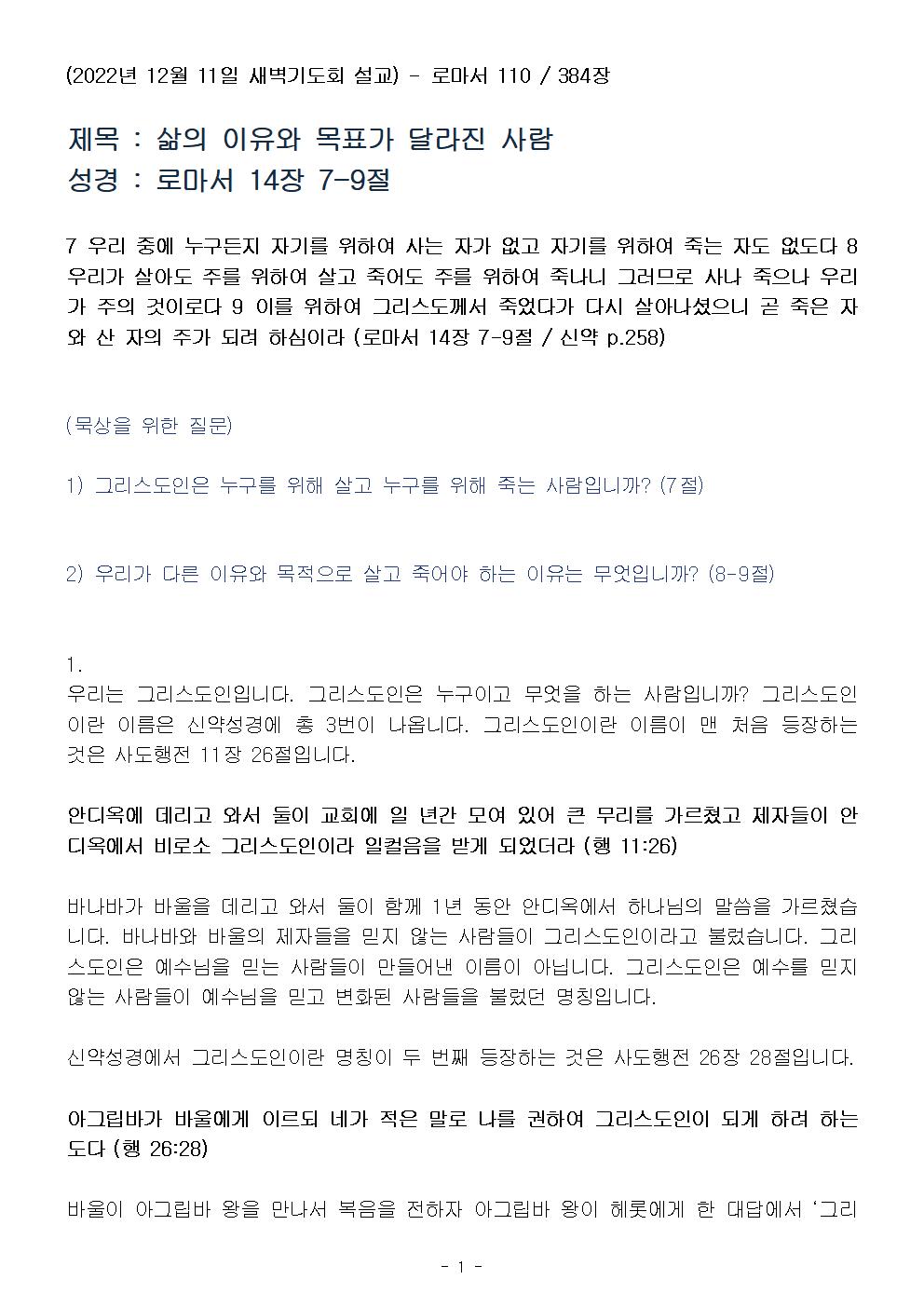 (2022년 12월 11일 새벽기도회 설교) - 로마서 110 / 384장

제목 : 삶의 이유와 목표가 달라진 사람
성경 : 로마서 14장 7-9절

7 우리 중에 누구든지 자기를 위하여 사는 자가 없고 자기를 위하여 죽는 자도 없도다 8 우리가 살아도 주를 위하여 살고 죽어도 주를 위하여 죽나니 그러므로 사나 죽으나 우리가 주의 것이로다 9 이를 위하여 그리스도께서 죽었다가 다시 살아나셨으니 곧 죽은 자와 산 자의 주가 되려 하심이라 (로마서 14장 7-9절 / 신약 p.258)

(묵상을 위한 질문)

1) 그리스도인은 누구를 위해 살고 누구를 위해 죽는 사람입니까? (7절)

2) 우리가 다른 이유와 목적으로 살고 죽어야 하는 이유는 무엇입니까? (8-9절)

1.
우리는 그리스도인입니다. 그리스도인은 누구이고 무엇을 하는 사람입니까? 그리스도인이란 이름은 신약성경에 총 3번이 나옵니다. 그리스도인이란 이름이 맨 처음 등장하는 것은 사도행전 11장 26절입니다.

안디옥에 데리고 와서 둘이 교회에 일 년간 모여 있어 큰 무리를 가르쳤고 제자들이 안디옥에서 비로소 그리스도인이라 일컬음을 받게 되었더라 (행 11:26)

바나바가 바울을 데리고 와서 둘이 함께 1년 동안 안디옥에서 하나님의 말씀을 가르쳤습니다. 바나바와 바울의 제자들을 믿지 않는 사람들이 그리스도인이라고 불렀습니다. 그리스도인은 예수님을 믿는 사람들이 만들어낸 이름이 아닙니다. 그리스도인은 예수를 믿지 않는 사람들이 예수님을 믿고 변화된 사람들을 불렀던 명칭입니다.

신약성경에서 그리스도인이란 명칭이 두 번째 등장하는 것은 사도행전 26장 28절입니다.

아그립바가 바울에게 이르되 네가 적은 말로 나를 권하여 그리스도인이 되게 하려 하는도다 (행 26:28)

바울이 아그립바 왕을 만나서 복음을 전하자 아그립바 왕이 헤롯에게 한 대답에서 ‘그리

- 1 -